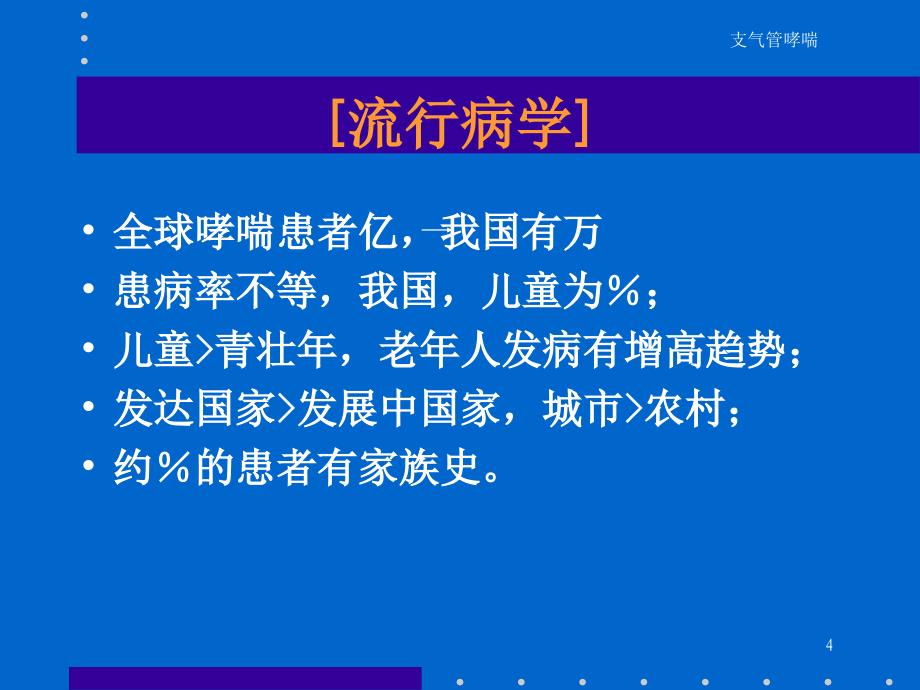 支气管哮喘

[流行病学]

• 全球哮喘患者亿，–我国有万
• 患病率不等，我国，儿童为％；
• 儿童>青壮年，老年人发病有增高趋势；
• 发达国家>发展中国家，城市>农村；
• 约％的患者有家族史。

4